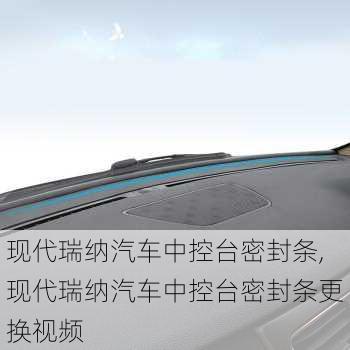 现代瑞纳汽车中控台密封条，现代瑞纳汽车中控台密封条更换视频